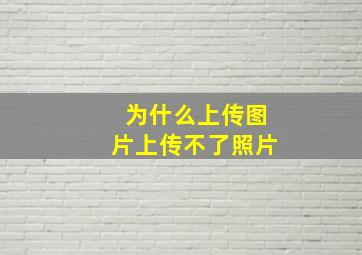 为什么上传图片上传不了照片